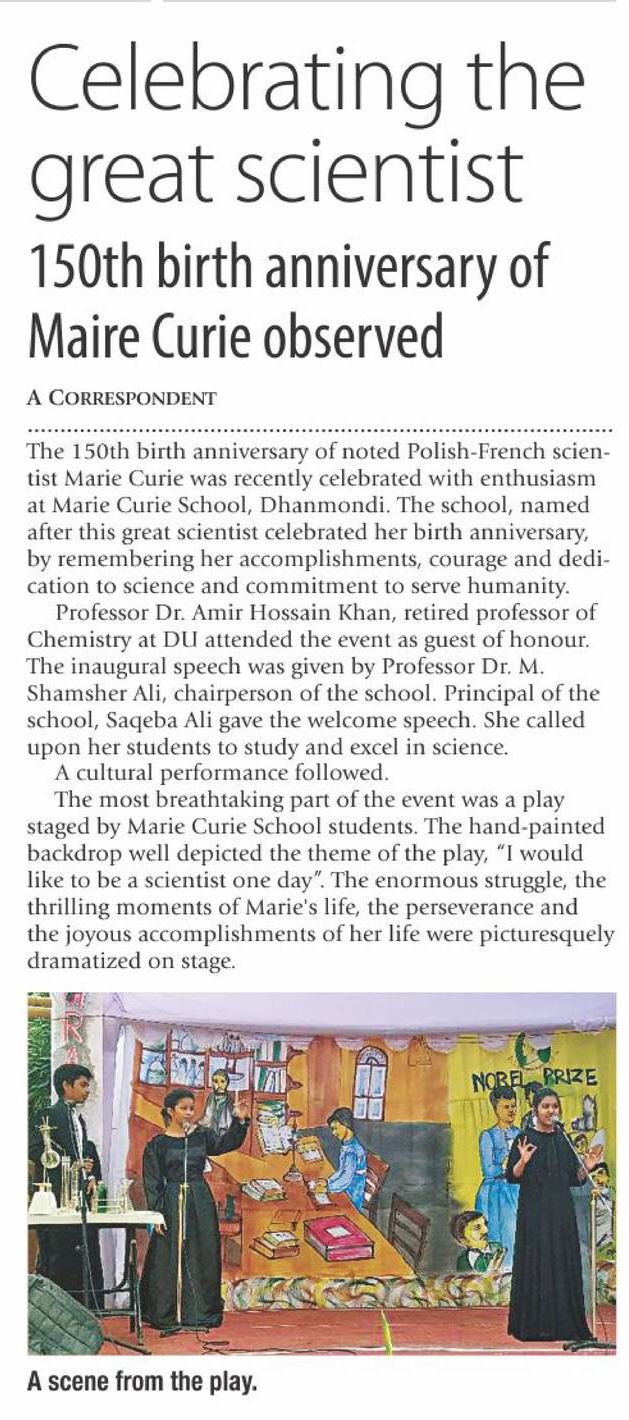 Celebrating the great scientist

150th birth anniversary of Maire Curie observed

A CORRESPONDENT

The 150th birth anniversary of noted Polish-French scientist Marie Curie was recently celebrated with enthusiasm at Marie Curie School, Dhanmondi. The school, named after this great scientist celebrated her birth anniversary, by remembering her accomplishments, courage and dedication to science and commitment to serve humanity.

Professor Dr. Amir Hossain Khan, retired professor of Chemistry at DU attended the event as guest of honour. The inaugural speech was given by Professor Dr. M. Shamsher Ali, chairperson of the school. Principal of the school, Saqeba Ali gave the welcome speech. She called upon her students to study and excel in science.

A cultural performance followed.

The most breathtaking part of the event was a play staged by Marie Curie School students. The hand-painted backdrop well depicted the theme of the play, "I would like to be a scientist one day". The enormous struggle, the thrilling moments of Marie's life, the perseverance and the joyous accomplishments of her life were picturesquely dramatized on stage.

NOBEL PRIZE

A scene from the play.